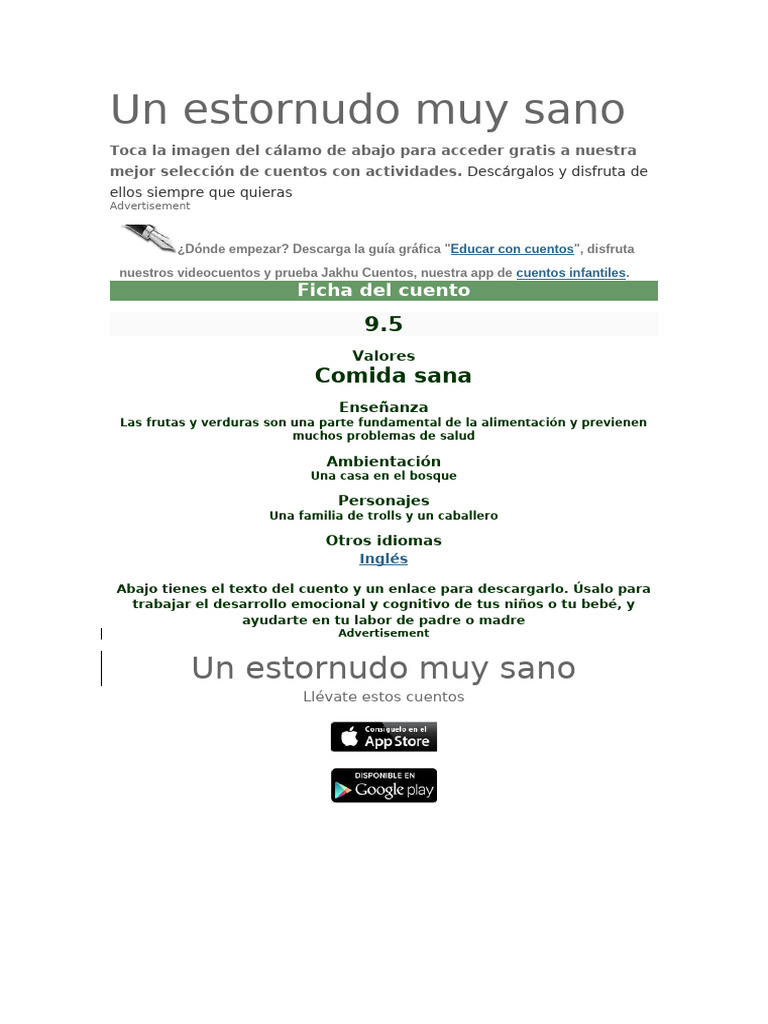 Un estornudo muy sano

Toca la imagen del cálamo de abajo para acceder gratis a nuestra mejor selección de cuentos con actividades. Descárgalos y disfruta de ellos siempre que quieras
Advertisement

¿Dónde empezar? Descarga la guía gráfica "Educar con cuentos", disfruta nuestros videocuentos y prueba Jakhu Cuentos, nuestra app de cuentos infantiles.

Ficha del cuento

9.5

Valores
Comida sana

Enseñanza
Las frutas y verduras son una parte fundamental de la alimentación y previenen muchos problemas de salud

Ambientación
Una casa en el bosque

Personajes
Una familia de trolls y un caballero

Otros idiomas
Inglés

Abajo tienes el texto del cuento y un enlace para descargarlo. Úsalo para trabajar el desarrollo emocional y cognitivo de tus niños o tu bebé, y ayudarte en tu labor de padre o madre
Advertisement

Un estornudo muy sano
Llévate estos cuentos

Consíguelo en el App Store

DISPONIBLE EN Google play